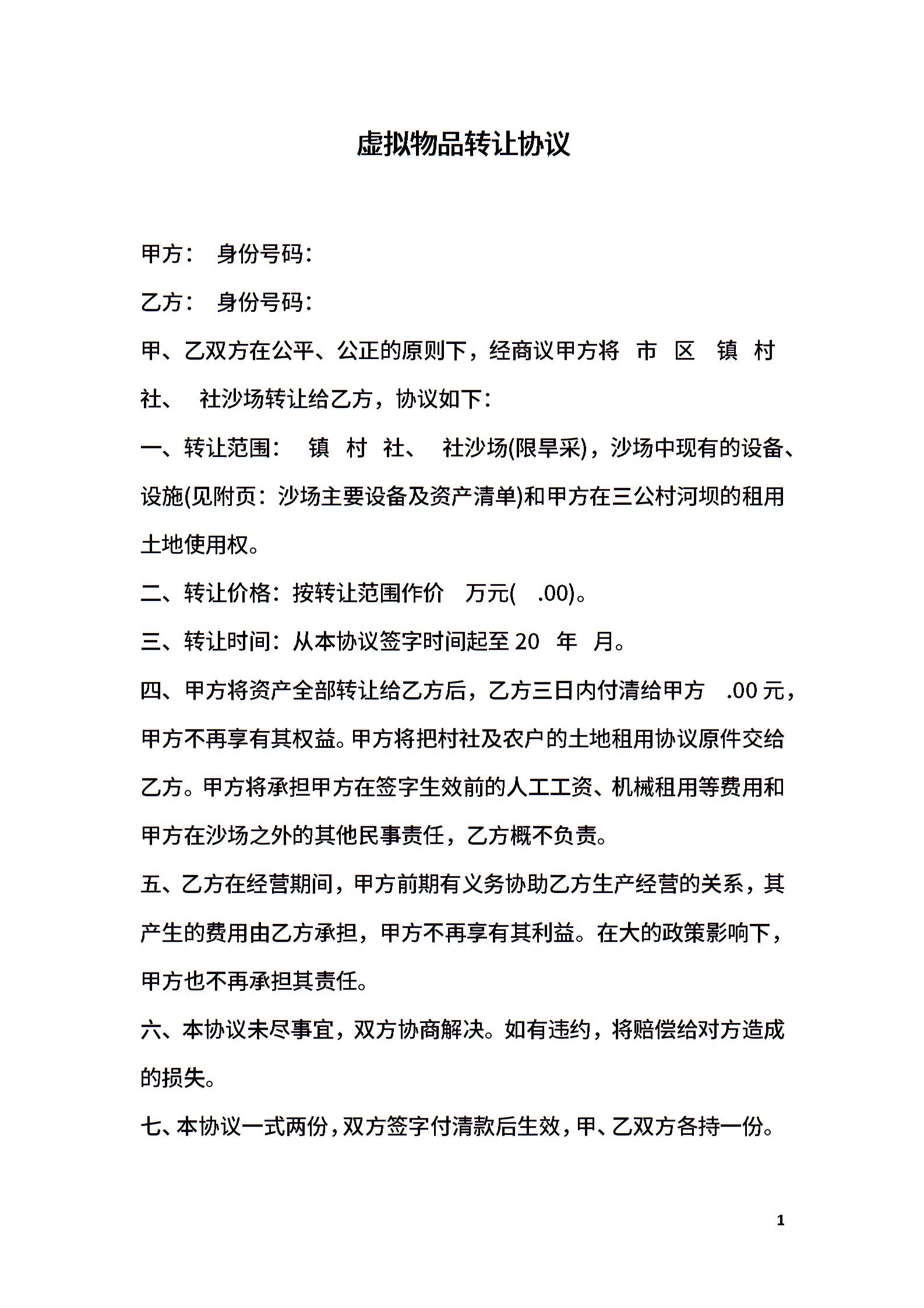 虚拟物品转让协议

甲方：　身份号码：

乙方：　身份号码：

甲、乙双方在公平、公正的原则下，经商议甲方将　市　区　镇　村　社、　社沙场转让给乙方，协议如下：

一、转让范围：　镇　村　社、　社沙场(限旱采)，沙场中现有的设备、设施(见附页：沙场主要设备及资产清单)和甲方在三公村河坝的租用土地使用权。

二、转让价格：按转让范围作价　万元(　.00)。

三、转让时间：从本协议签字时间起至 20　年　月。

四、甲方将资产全部转让给乙方后，乙方三日内付清给甲方　.00 元，甲方不再享有其权益。甲方将把村社及农户的土地租用协议原件交给乙方。甲方将承担甲方在签字生效前的人工工资、机械租用等费用和甲方在沙场之外的其他民事责任，乙方概不负责。

五、乙方在经营期间，甲方前期有义务协助乙方生产经营的关系，其产生的费用由乙方承担，甲方不再享有其利益。在大的政策影响下，甲方也不再承担其责任。

六、本协议未尽事宜，双方协商解决。如有违约，将赔偿给对方造成的损失。

七、本协议一式两份，双方签字付清款后生效，甲、乙双方各持一份。

1